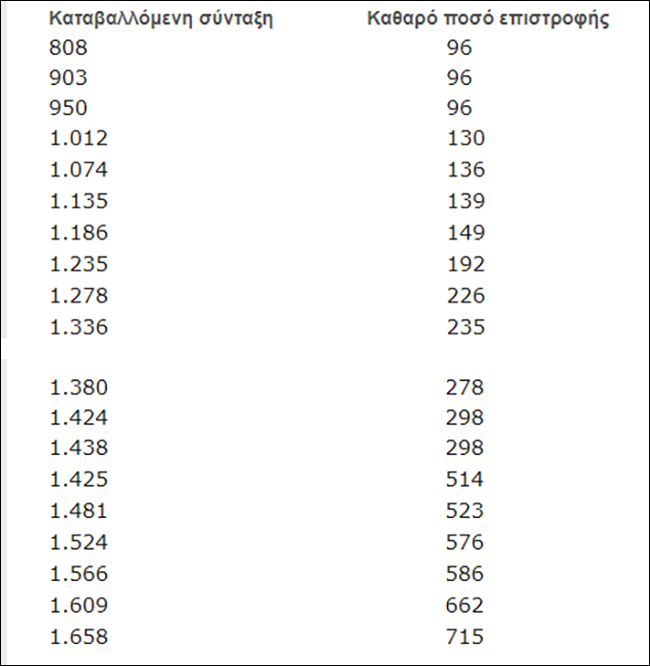 | Καταβαλλόμενη σύνταξη | Καθαρό ποσό επιστροφής |
|---|---|
| 808 | 96 |
| 903 | 96 |
| 950 | 96 |
| 1.012 | 130 |
| 1.074 | 136 |
| 1.135 | 139 |
| 1.186 | 149 |
| 1.235 | 192 |
| 1.278 | 226 |
| 1.336 | 235 |
| 1.380 | 278 |
| 1.424 | 298 |
| 1.438 | 298 |
| 1.425 | 514 |
| 1.481 | 523 |
| 1.524 | 576 |
| 1.566 | 586 |
| 1.609 | 662 |
| 1.658 | 715 |